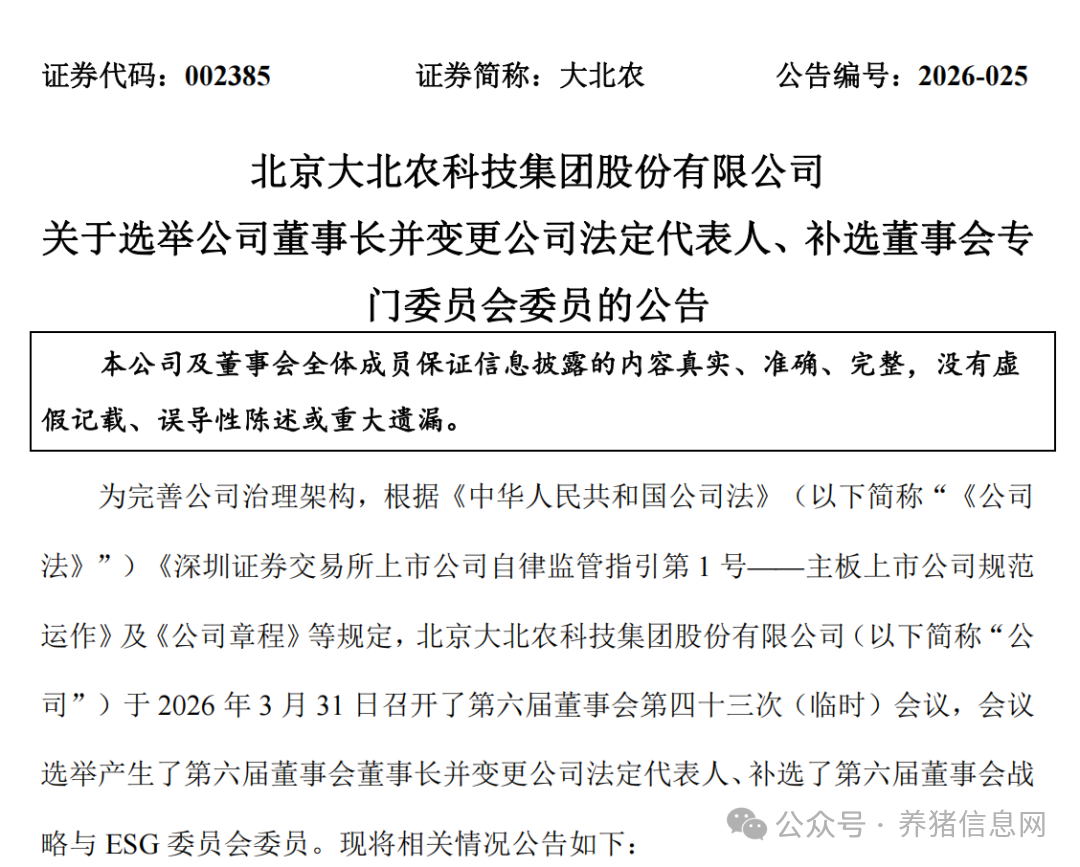 证券代码：002385　　证券简称：大北农　　公告编号：2026-025

北京大北农科技集团股份有限公司
关于选举公司董事长并变更公司法定代表人、补选董事会专门委员会委员的公告

本公司及董事会全体成员保证信息披露的内容真实、准确、完整，没有虚假记载、误导性陈述或重大遗漏。

为完善公司治理架构，根据《中华人民共和国公司法》（以下简称“《公司法》”）《深圳证券交易所上市公司自律监管指引第 1 号——主板上市公司规范运作》及《公司章程》等规定，北京大北农科技集团股份有限公司（以下简称“公司”）于 2026 年 3 月 31 日召开了第六届董事会第四十三次（临时）会议，会议选举产生了第六届董事会董事长并变更公司法定代表人、补选了第六届董事会战略与 ESG 委员会委员。现将相关情况公告如下：

公众号 · 养猪信息网